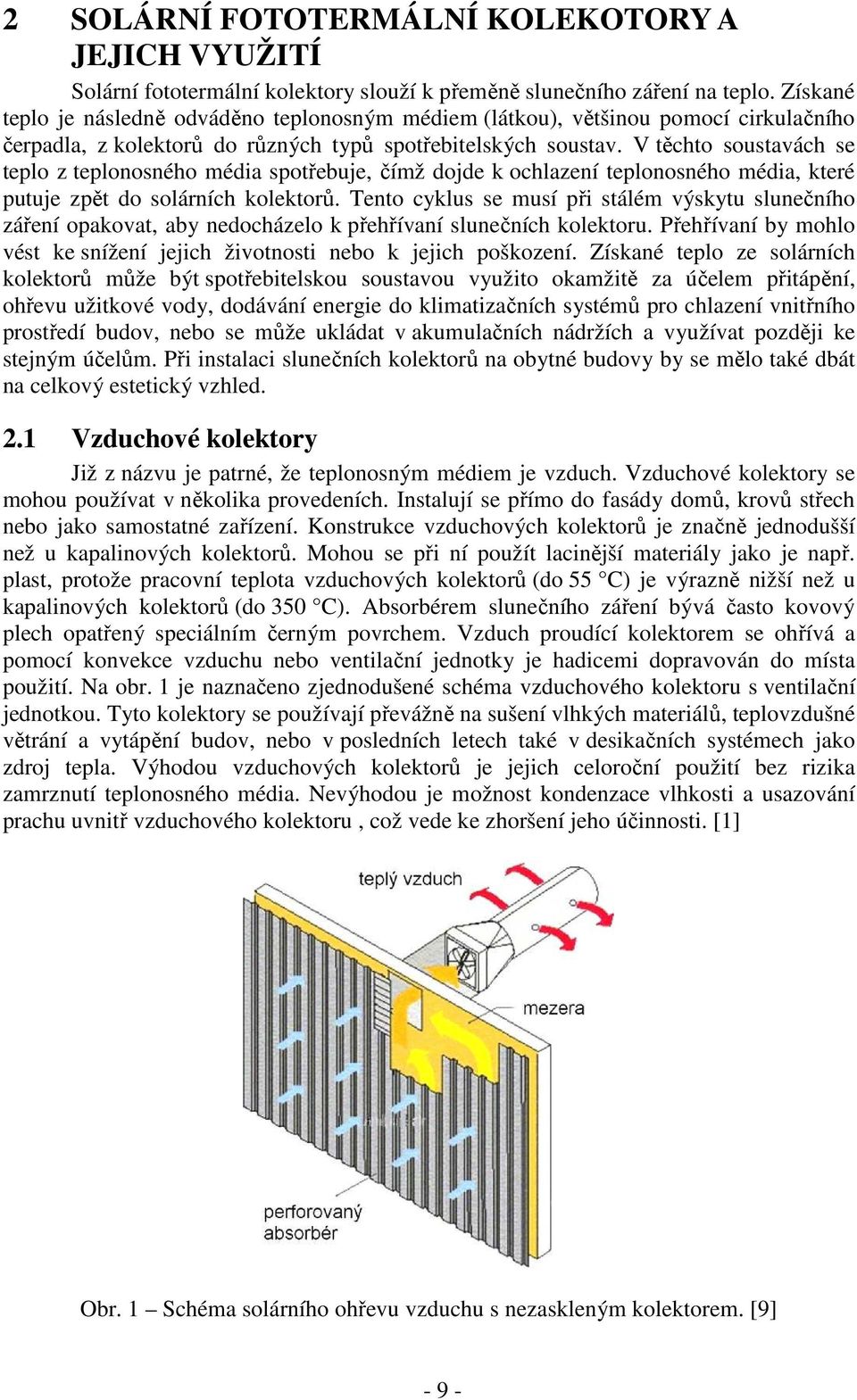 2 SOLÁRNÍ FOTOTERMÁLNÍ KOLEKTORY A JEJICH VYUŽITÍ

Solární fototermální kolektory slouží k přeměně slunečního záření na teplo. Získané teplo je následně odváděno teplonosným médiem (látkou), většinou pomocí cirkulačního čerpadla, z kolektorů do různých typů spotřebitelských soustav. V těchto soustavách se teplo z teplonosného média spotřebuje, čímž dojde k ochlazení teplonosného média, které putuje zpět do solárních kolektorů. Tento cyklus se musí při stálém výskytu slunečního záření opakovat, aby nedocházelo k přehřívaní slunečních kolektoru. Přehřívaní by mohlo vést ke snížení jejich životnosti nebo k jejich poškození. Získané teplo ze solárních kolektorů může být spotřebitelskou soustavou využito okamžitě za účelem přitápění, ohřevu užitkové vody, dodávání energie do klimatizačních systémů pro chlazení vnitřního prostředí budov, nebo se může ukládat v akumulačních nádržích a využívat později ke stejným účelům. Při instalaci slunečních kolektorů na obytné budovy by se mělo také dbát na celkový estetický vzhled.

2.1 Vzduchové kolektory

Již z názvu je patrné, že teplonosným médiem je vzduch. Vzduchové kolektory se mohou používat v několika provedeních. Instalují se přímo do fasády domů, krovů střech nebo jako samostatné zařízení. Konstrukce vzduchových kolektorů je značně jednodušší než u kapalinových kolektorů. Mohou se při ní použít lacinější materiály jako je např. plast, protože pracovní teplota vzduchových kolektorů (do 55 °C) je výrazně nižší než u kapalinových kolektorů (do 350 °C). Absorbérem slunečního záření bývá často kovový plech opatřený speciálním černým povrchem. Vzduch proudící kolektorem se ohřívá a pomocí konvekce vzduchu nebo ventilační jednotky je hadicemi dopravován do místa použití. Na obr. 1 je naznačeno zjednodušené schéma vzduchového kolektoru s ventilační jednotkou. Tyto kolektory se používají převážně na sušení vlhkých materiálů, teplovzdušné větrání a vytápění budov, nebo v posledních letech také v desikačních systémech jako zdroj tepla. Výhodou vzduchových kolektorů je jejich celoroční použití bez rizika zamrznutí teplonosného média. Nevýhodou je možnost kondenzace vlhkosti a usazování prachu uvnitř vzduchového kolektoru , což vede ke zhoršení jeho účinnosti. [1]

teplý vzduch
mezera
perforovaný absorbér

Obr. 1 – Schéma solárního ohřevu vzduchu s nezaskleným kolektorem. [9]

- 9 -